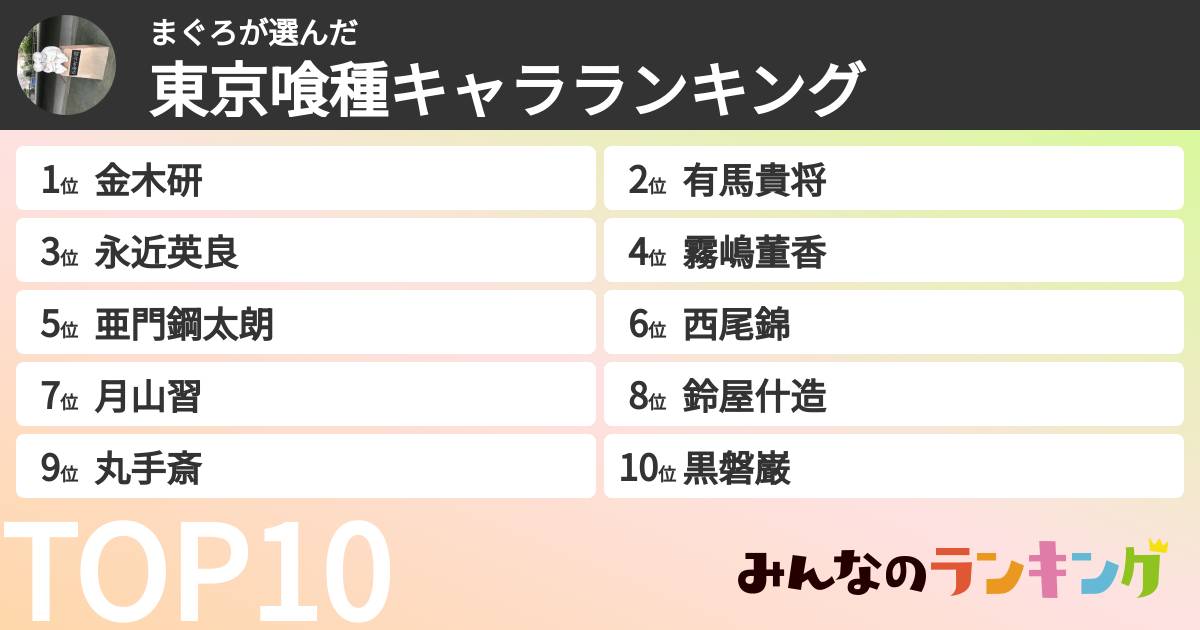 まぐろが選んだ
東京喰種キャラランキング

1位 金木研
2位 有馬貴将
3位 永近英良
4位 霧嶋董香
5位 亜門鋼太朗
6位 西尾錦
7位 月山習
8位 鈴屋什造
9位 丸手斎
10位 黒磐巌

TOP10

みんなのランキング